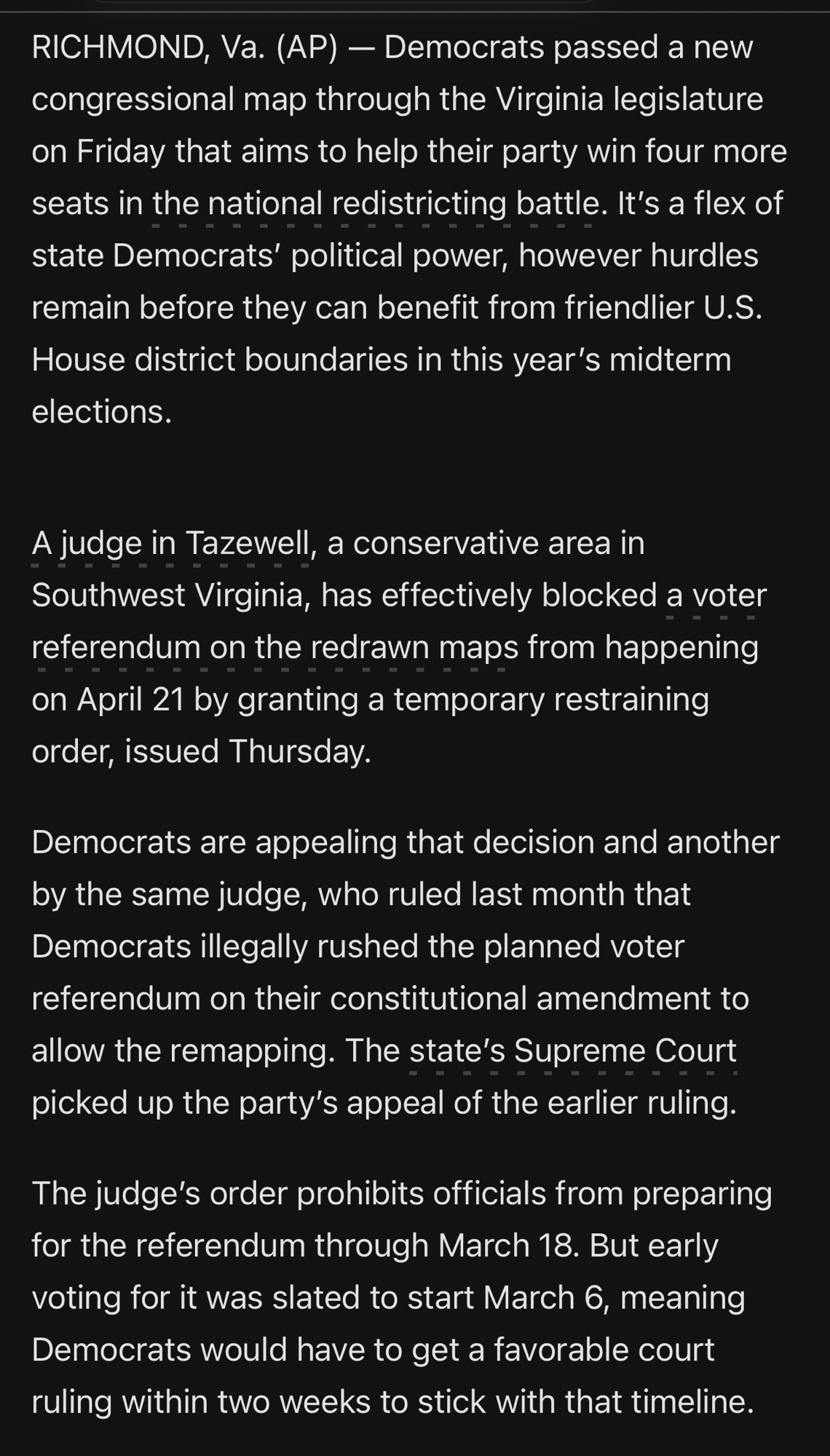 RICHMOND, Va. (AP) — Democrats passed a new congressional map through the Virginia legislature on Friday that aims to help their party win four more seats in the national redistricting battle. It's a flex of state Democrats' political power, however hurdles remain before they can benefit from friendlier U.S. House district boundaries in this year's midterm elections.

A judge in Tazewell, a conservative area in Southwest Virginia, has effectively blocked a voter referendum on the redrawn maps from happening on April 21 by granting a temporary restraining order, issued Thursday.

Democrats are appealing that decision and another by the same judge, who ruled last month that Democrats illegally rushed the planned voter referendum on their constitutional amendment to allow the remapping. The state's Supreme Court picked up the party's appeal of the earlier ruling.

The judge's order prohibits officials from preparing for the referendum through March 18. But early voting for it was slated to start March 6, meaning Democrats would have to get a favorable court ruling within two weeks to stick with that timeline.